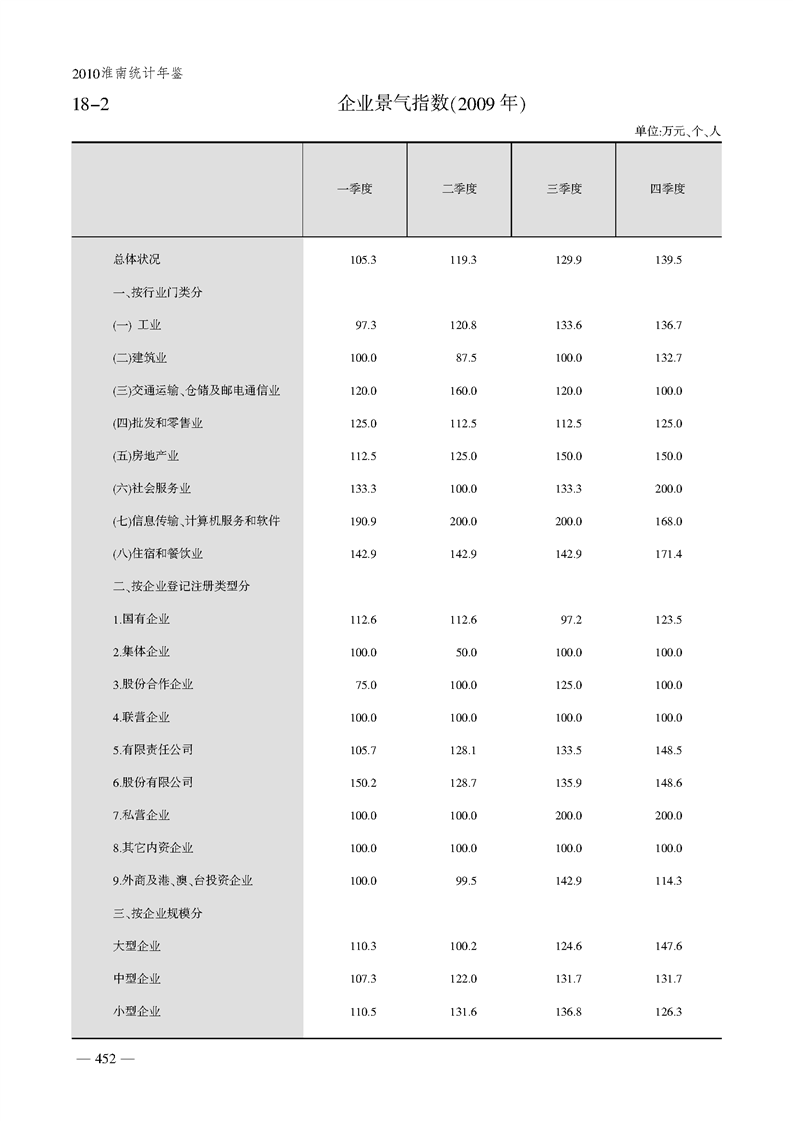 2010淮南统计年鉴

18-2 企业景气指数(2009年)

单位:万元、个、人

| | 一季度 | 二季度 | 三季度 | 四季度 |
|---|---|---|---|---|
| 总体状况 | 105.3 | 119.3 | 129.9 | 139.5 |
| 一、按行业门类分 | | | | |
| (一) 工业 | 97.3 | 120.8 | 133.6 | 136.7 |
| (二)建筑业 | 100.0 | 87.5 | 100.0 | 132.7 |
| (三)交通运输、仓储及邮电通信业 | 120.0 | 160.0 | 120.0 | 100.0 |
| (四)批发和零售业 | 125.0 | 112.5 | 112.5 | 125.0 |
| (五)房地产业 | 112.5 | 125.0 | 150.0 | 150.0 |
| (六)社会服务业 | 133.3 | 100.0 | 133.3 | 200.0 |
| (七)信息传输、计算机服务和软件 | 190.9 | 200.0 | 200.0 | 168.0 |
| (八)住宿和餐饮业 | 142.9 | 142.9 | 142.9 | 171.4 |
| 二、按企业登记注册类型分 | | | | |
| 1.国有企业 | 112.6 | 112.6 | 97.2 | 123.5 |
| 2.集体企业 | 100.0 | 50.0 | 100.0 | 100.0 |
| 3.股份合作企业 | 75.0 | 100.0 | 125.0 | 100.0 |
| 4.联营企业 | 100.0 | 100.0 | 100.0 | 100.0 |
| 5.有限责任公司 | 105.7 | 128.1 | 133.5 | 148.5 |
| 6.股份有限公司 | 150.2 | 128.7 | 135.9 | 148.6 |
| 7.私营企业 | 100.0 | 100.0 | 200.0 | 200.0 |
| 8.其它内资企业 | 100.0 | 100.0 | 100.0 | 100.0 |
| 9.外商及港、澳、台投资企业 | 100.0 | 99.5 | 142.9 | 114.3 |
| 三、按企业规模分 | | | | |
| 大型企业 | 110.3 | 100.2 | 124.6 | 147.6 |
| 中型企业 | 107.3 | 122.0 | 131.7 | 131.7 |
| 小型企业 | 110.5 | 131.6 | 136.8 | 126.3 |

— 452 —